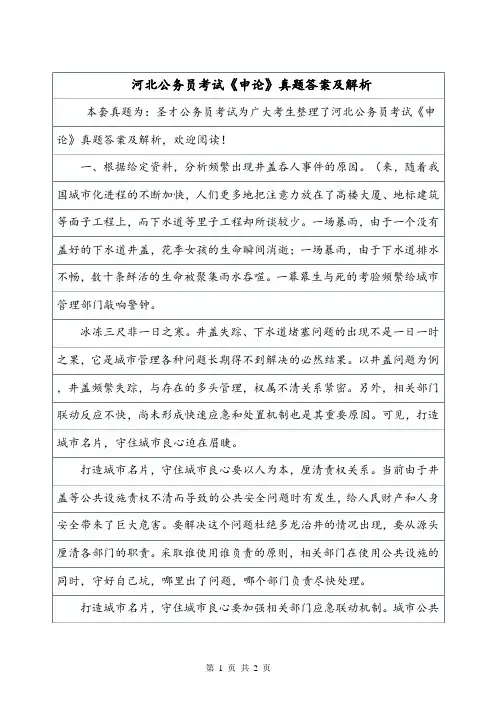 河北公务员考试《申论》真题答案及解析

本套真题为：圣才公务员考试为广大考生整理了河北公务员考试《申论》真题答案及解析，欢迎阅读！

一、根据给定资料，分析频繁出现井盖吞人事件的原因。（来，随着我国城市化进程的不断加快，人们更多地把注意力放在了高楼大厦、地标建筑等面子工程上，而下水道等里子工程却所谈较少。一场暴雨，由于一个没有盖好的下水道井盖，花季女孩的生命瞬间消逝；一场暴雨，由于下水道排水不畅，数十条鲜活的生命被聚集雨水吞噬。一幕幕生与死的考验频繁给城市管理部门敲响警钟。

冰冻三尺非一日之寒。井盖失踪、下水道堵塞问题的出现不是一日一时之果，它是城市管理各种问题长期得不到解决的必然结果。以井盖问题为例，井盖频繁失踪，与存在的多头管理，权属不清关系紧密。另外，相关部门联动反应不快，尚未形成快速应急和处置机制也是其重要原因。可见，打造城市名片，守住城市良心迫在眉睫。

打造城市名片，守住城市良心要以人为本，厘清责权关系。当前由于井盖等公共设施责权不清而导致的公共安全问题时有发生，给人民财产和人身安全带来了巨大危害。要解决这个问题杜绝多龙治井的情况出现，要从源头厘清各部门的职责。采取谁使用谁负责的原则，相关部门在使用公共设施的同时，守好自己坑，哪里出了问题，哪个部门负责尽快处理。

打造城市名片，守住城市良心要加强相关部门应急联动机制。城市公共

第 1 页 共 2 页